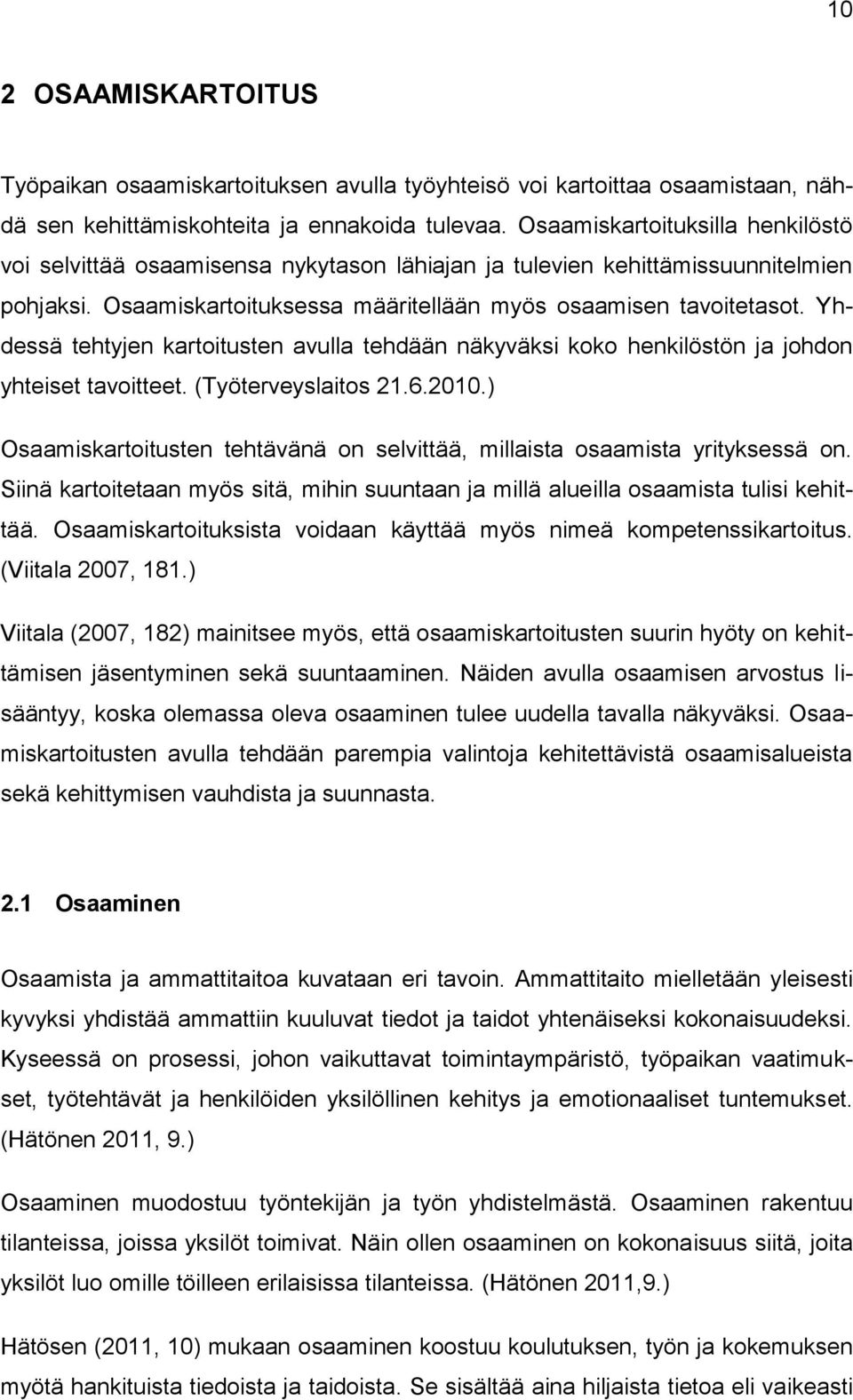 10

2 OSAAMISKARTOITUS

Työpaikan osaamiskartoituksen avulla työyhteisö voi kartoittaa osaamistaan, nähdä sen kehittämiskohteita ja ennakoida tulevaa. Osaamiskartoituksilla henkilöstö voi selvittää osaamisensa nykytason lähiajan ja tulevien kehittämissuunnitelmien pohjaksi. Osaamiskartoituksessa määritellään myös osaamisen tavoitetasot. Yhdessä tehtyjen kartoitusten avulla tehdään näkyväksi koko henkilöstön ja johdon yhteiset tavoitteet. (Työterveyslaitos 21.6.2010.)

Osaamiskartoitusten tehtävänä on selvittää, millaista osaamista yrityksessä on. Siinä kartoitetaan myös sitä, mihin suuntaan ja millä alueilla osaamista tulisi kehittää. Osaamiskartoituksista voidaan käyttää myös nimeä kompetenssikartoitus. (Viitala 2007, 181.)

Viitala (2007, 182) mainitsee myös, että osaamiskartoitusten suurin hyöty on kehittämisen jäsentyminen sekä suuntaaminen. Näiden avulla osaamisen arvostus lisääntyy, koska olemassa oleva osaaminen tulee uudella tavalla näkyväksi. Osaamiskartoitusten avulla tehdään parempia valintoja kehitettävistä osaamisalueista sekä kehittymisen vauhdista ja suunnasta.

2.1 Osaaminen

Osaamista ja ammattitaitoa kuvataan eri tavoin. Ammattitaito mielletään yleisesti kyvyksi yhdistää ammattiin kuuluvat tiedot ja taidot yhtenäiseksi kokonaisuudeksi. Kyseessä on prosessi, johon vaikuttavat toimintaympäristö, työpaikan vaatimukset, työtehtävät ja henkilöiden yksilöllinen kehitys ja emotionaaliset tuntemukset. (Hätönen 2011, 9.)

Osaaminen muodostuu työntekijän ja työn yhdistelmästä. Osaaminen rakentuu tilanteissa, joissa yksilöt toimivat. Näin ollen osaaminen on kokonaisuus siitä, joita yksilöt luo omille töilleen erilaisissa tilanteissa. (Hätönen 2011,9.)

Hätösen (2011, 10) mukaan osaaminen koostuu koulutuksen, työn ja kokemuksen myötä hankituista tiedoista ja taidoista. Se sisältää aina hiljaista tietoa eli vaikeasti